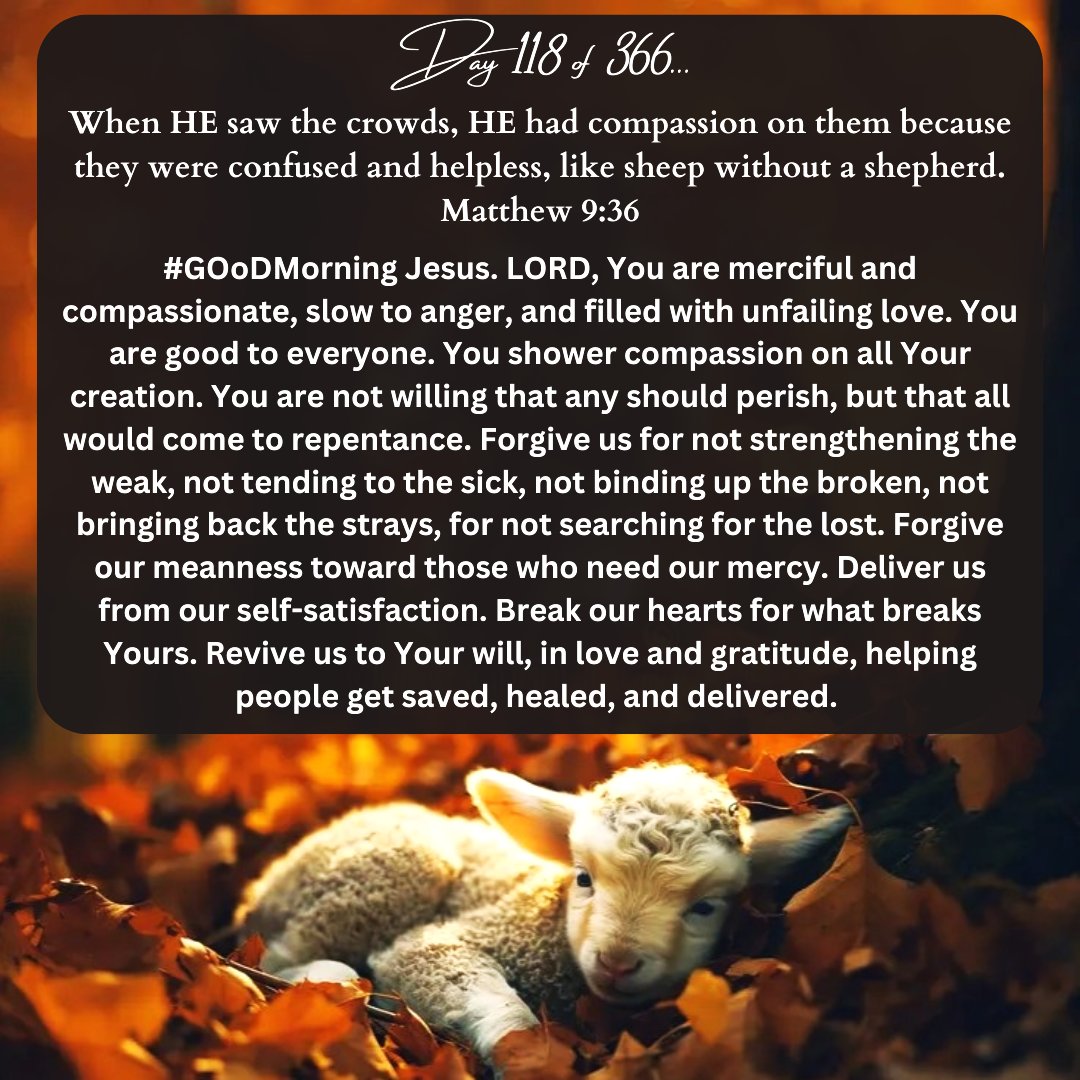 Day 118 of 366...

When HE saw the crowds, HE had compassion on them because they were confused and helpless, like sheep without a shepherd.
Matthew 9:36

#GOoDMorning Jesus. LORD, You are merciful and compassionate, slow to anger, and filled with unfailing love. You are good to everyone. You shower compassion on all Your creation. You are not willing that any should perish, but that all would come to repentance. Forgive us for not strengthening the weak, not tending to the sick, not binding up the broken, not bringing back the strays, for not searching for the lost. Forgive our meanness toward those who need our mercy. Deliver us from our self-satisfaction. Break our hearts for what breaks Yours. Revive us to Your will, in love and gratitude, helping people get saved, healed, and delivered.